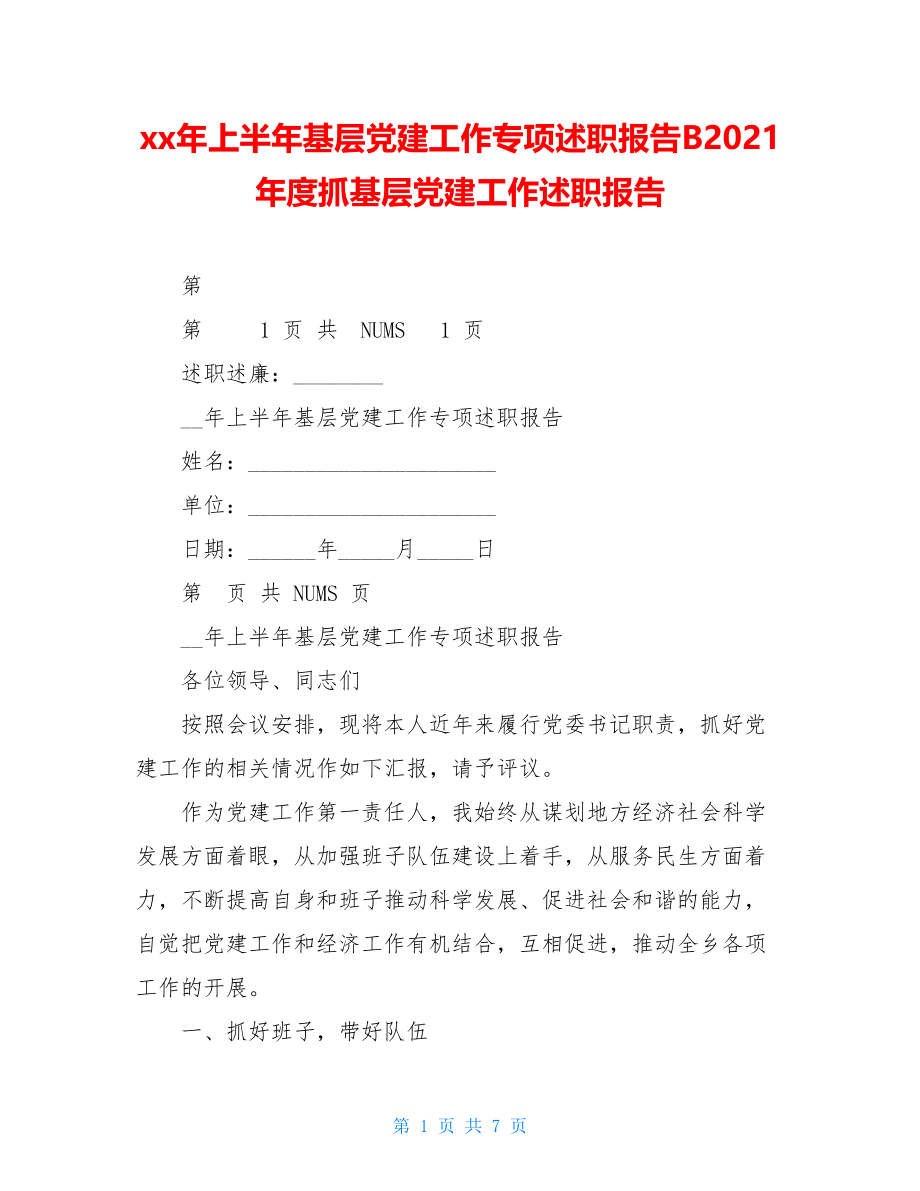 xx年上半年基层党建工作专项述职报告B2021年度抓基层党建工作述职报告

第

第　1 页 共　NUMS　1 页

述职述廉：________

__年上半年基层党建工作专项述职报告

姓名：______________________

单位：______________________

日期：______年_____月_____日

第　页 共 NUMS 页

__年上半年基层党建工作专项述职报告

各位领导、同志们

按照会议安排，现将本人近年来履行党委书记职责，抓好党建工作的相关情况作如下汇报，请予评议。

作为党建工作第一责任人，我始终从谋划地方经济社会科学发展方面着眼，从加强班子队伍建设上着手，从服务民生方面着力，不断提高自身和班子推动科学发展、促进社会和谐的能力，自觉把党建工作和经济工作有机结合，互相促进，推动全乡各项工作的开展。

一、抓好班子，带好队伍

第 1 页 共 7 页